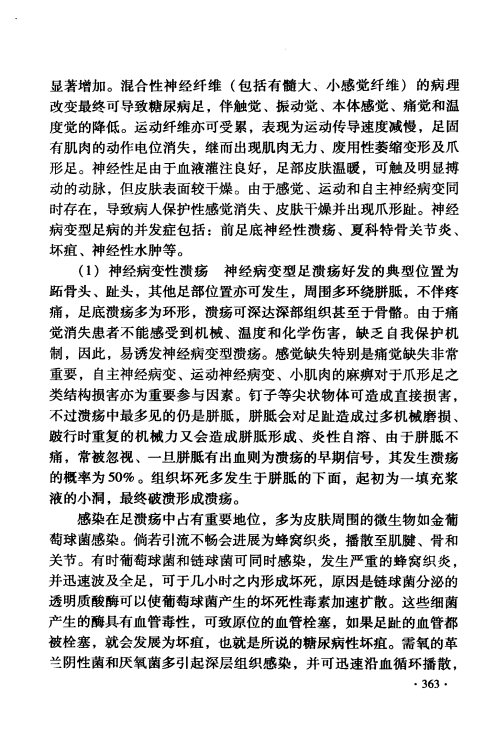 显著增加。混合性神经纤维（包括有髓大、小感觉纤维）的病理改变最终可导致糖尿病足，伴触觉、振动觉、本体感觉、痛觉和温度觉的降低。运动纤维亦可受累，表现为运动传导速度减慢，足固有肌肉的动作电位消失，继而出现肌肉无力、废用性萎缩变形及爪形足。神经性足由于血液灌注良好，足部皮肤温暖，可触及明显搏动的动脉，但皮肤表面较干燥。由于感觉、运动和自主神经病变同时存在，导致病人保护性感觉消失、皮肤干燥并出现爪形趾。神经病变型足病的并发症包括：前足底神经性溃疡、夏科特骨关节炎、坏疽、神经性水肿等。

（1）神经病变性溃疡 神经病变型足溃疡好发的典型位置为跖骨头、趾头，其他足部位置亦可发生，周围多环绕胼胝，不伴疼痛，足底溃疡多为环形，溃疡可深达深部组织甚至于骨骼。由于痛觉消失患者不能感受到机械、温度和化学伤害，缺乏自我保护机制，因此，易诱发神经病变型溃疡。感觉缺失特别是痛觉缺失非常重要，自主神经病变、运动神经病变、小肌肉的麻痹对于爪形足之类结构损害亦为重要参与因素。钉子等尖状物体可造成直接损害，不过溃疡中最多见的仍是胼胝，胼胝会对足趾造成过多机械磨损、跛行时重复的机械力又会造成胼胝形成、炎性自溶、由于胼胝不痛，常被忽视、一旦胼胝有出血则为溃疡的早期信号，其发生溃疡的概率为50%。组织坏死多发生于胼胝的下面，起初为一填充浆液的小洞，最终破溃形成溃疡。

感染在足溃疡中占有重要地位，多为皮肤周围的微生物如金葡萄球菌感染。倘若引流不畅会进展为蜂窝织炎，播散至肌腱、骨和关节。有时葡萄球菌和链球菌可同时感染，发生严重的蜂窝织炎，并迅速波及全足，可于几小时之内形成坏死，原因是链球菌分泌的透明质酸酶可以使葡萄球菌产生的坏死性毒素加速扩散。这些细菌产生的酶具有血管毒性，可致原位的血管栓塞，如果足趾的血管都被栓塞，就会发展为坏疽，也就是所说的糖尿病性坏疽。需氧的革兰阴性菌和厌氧菌多引起深层组织感染，并可迅速沿血循环播散，

· 363 ·